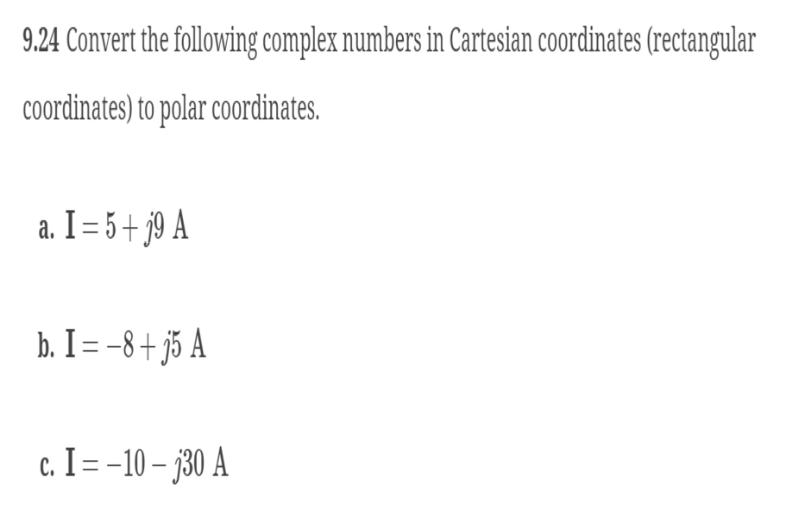 9.24 Convert the following complex numbers in Cartesian coordinates (rectangular coordinates) to polar coordinates.

a. $\mathbf{I} = 5 + j9$ A

b. $\mathbf{I} = -8 + j5$ A

c. $\mathbf{I} = -10 - j30$ A